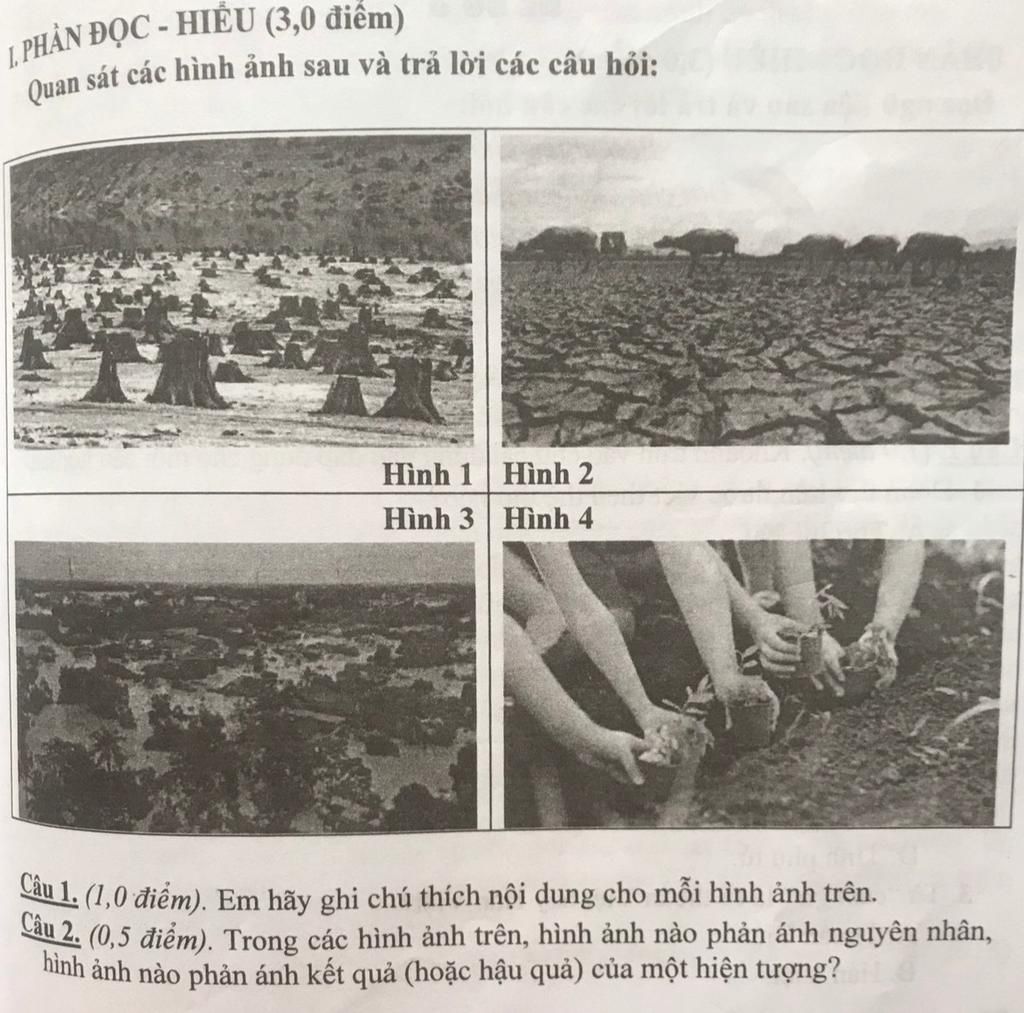 I. PHẦN ĐỌC - HIỂU (3,0 điểm)
Quan sát các hình ảnh sau và trả lời các câu hỏi:

Hình 1 Hình 2
Hình 3 Hình 4

Câu 1. (1,0 điểm). Em hãy ghi chú thích nội dung cho mỗi hình ảnh trên.
Câu 2. (0,5 điểm). Trong các hình ảnh trên, hình ảnh nào phản ánh nguyên nhân, hình ảnh nào phản ánh kết quả (hoặc hậu quả) của một hiện tượng?